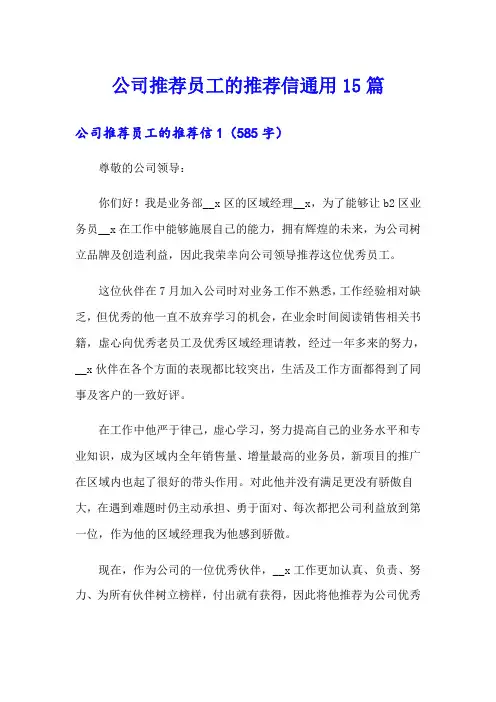 公司推荐员工的推荐信通用15篇

公司推荐员工的推荐信1（585字）

尊敬的公司领导：

你们好！我是业务部__x区的区域经理__x，为了能够让b2区业务员__x在工作中能够施展自己的能力，拥有辉煌的未来，为公司树立品牌及创造利益，因此我荣幸向公司领导推荐这位优秀员工。

这位伙伴在7月加入公司时对业务工作不熟悉，工作经验相对缺乏，但优秀的他一直不放弃学习的机会，在业余时间阅读销售相关书籍，虚心向优秀老员工及优秀区域经理请教，经过一年多来的努力，__x伙伴在各个方面的表现都比较突出，生活及工作方面都得到了同事及客户的一致好评。

在工作中他严于律己，虚心学习，努力提高自己的业务水平和专业知识，成为区域内全年销售量、增量最高的业务员，新项目的推广在区域内也起了很好的带头作用。对此他并没有满足更没有骄傲自大，在遇到难题时仍主动承担、勇于面对、每次都把公司利益放到第一位，作为他的区域经理我为他感到骄傲。

现在，作为公司的一位优秀伙伴，__x工作更加认真、负责、努力、为所有伙伴树立榜样，付出就有获得，因此将他推荐为公司优秀